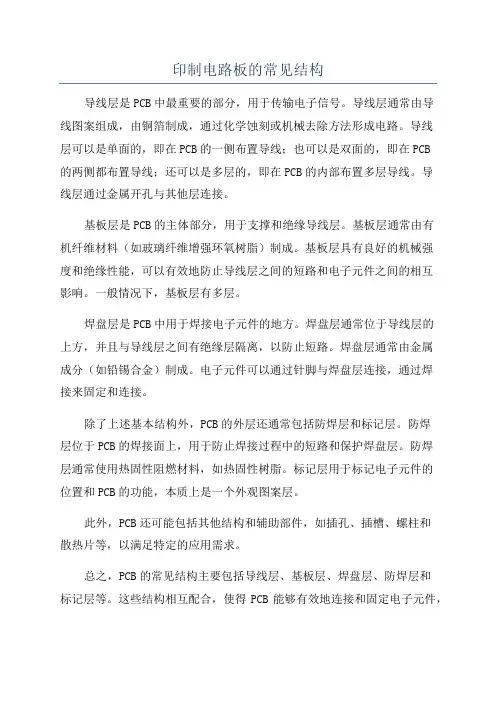 印制电路板的常见结构

导线层是PCB中最重要的部分，用于传输电子信号。导线层通常由导线图案组成，由铜箔制成，通过化学蚀刻或机械去除方法形成电路。导线层可以是单面的，即在PCB的一侧布置导线；也可以是双面的，即在PCB的两侧都布置导线；还可以是多层的，即在PCB的内部布置多层导线。导线层通过金属开孔与其他层连接。

基板层是PCB的主体部分，用于支撑和绝缘导线层。基板层通常由有机纤维材料（如玻璃纤维增强环氧树脂）制成。基板层具有良好的机械强度和绝缘性能，可以有效地防止导线层之间的短路和电子元件之间的相互影响。一般情况下，基板层有多层。

焊盘层是PCB中用于焊接电子元件的地方。焊盘层通常位于导线层的上方，并且与导线层之间有绝缘层隔离，以防止短路。焊盘层通常由金属成分（如铅锡合金）制成。电子元件可以通过针脚与焊盘层连接，通过焊接来固定和连接。

除了上述基本结构外，PCB的外层还通常包括防焊层和标记层。防焊层位于PCB的焊接面上，用于防止焊接过程中的短路和保护焊盘层。防焊层通常使用热固性阻燃材料，如热固性树脂。标记层用于标记电子元件的位置和PCB的功能，本质上是一个外观图案层。

此外，PCB还可能包括其他结构和辅助部件，如插孔、插槽、螺柱和散热片等，以满足特定的应用需求。

总之，PCB的常见结构主要包括导线层、基板层、焊盘层、防焊层和标记层等。这些结构相互配合，使得PCB能够有效地连接和固定电子元件，